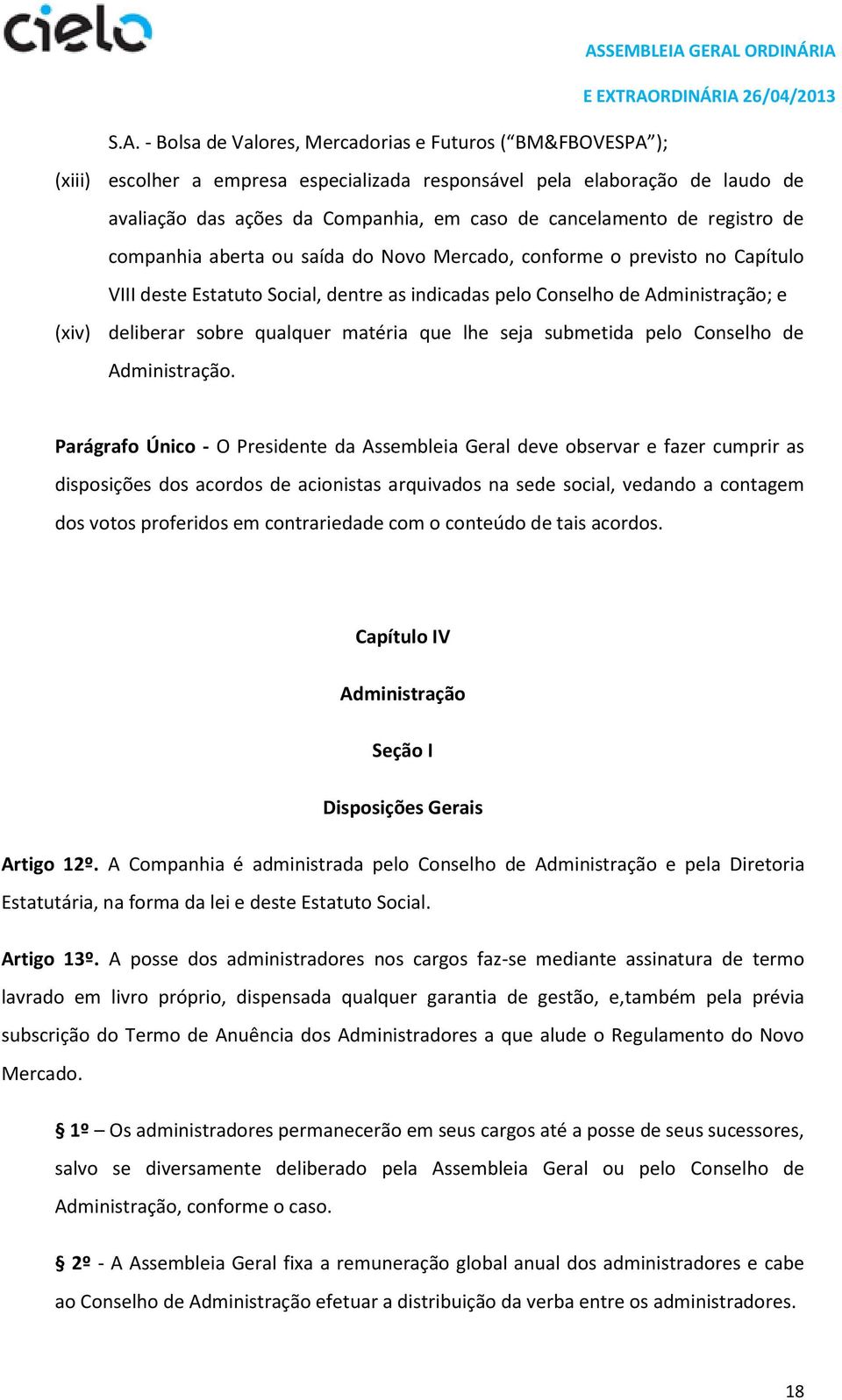 cielo

ASSEMBLEIA GERAL ORDINÁRIA
E EXTRAORDINÁRIA 26/04/2013

S.A. - Bolsa de Valores, Mercadorias e Futuros (“BM&FBOVESPA”);

(xiii) escolher a empresa especializada responsável pela elaboração de laudo de avaliação das ações da Companhia, em caso de cancelamento de registro de companhia aberta ou saída do Novo Mercado, conforme o previsto no Capítulo VIII deste Estatuto Social, dentre as indicadas pelo Conselho de Administração; e

(xiv) deliberar sobre qualquer matéria que lhe seja submetida pelo Conselho de Administração.

Parágrafo Único - O Presidente da Assembleia Geral deve observar e fazer cumprir as disposições dos acordos de acionistas arquivados na sede social, vedando a contagem dos votos proferidos em contrariedade com o conteúdo de tais acordos.

Capítulo IV

Administração

Seção I

Disposições Gerais

Artigo 12º. A Companhia é administrada pelo Conselho de Administração e pela Diretoria Estatutária, na forma da lei e deste Estatuto Social.

Artigo 13º. A posse dos administradores nos cargos faz-se mediante assinatura de termo lavrado em livro próprio, dispensada qualquer garantia de gestão, e,também pela prévia subscrição do Termo de Anuência dos Administradores a que alude o Regulamento do Novo Mercado.

§ 1º – Os administradores permanecerão em seus cargos até a posse de seus sucessores, salvo se diversamente deliberado pela Assembleia Geral ou pelo Conselho de Administração, conforme o caso.

§ 2º - A Assembleia Geral fixa a remuneração global anual dos administradores e cabe ao Conselho de Administração efetuar a distribuição da verba entre os administradores.

18